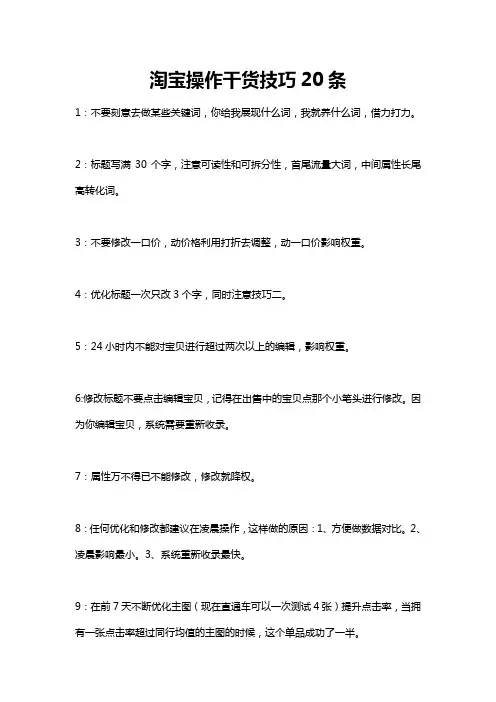 淘宝操作干货技巧 20 条

1：不要刻意去做某些关键词，你给我展现什么词，我就养什么词，借力打力。

2：标题写满 30 个字，注意可读性和可拆分性，首尾流量大词，中间属性长尾高转化词。

3：不要修改一口价，动价格利用打折去调整，动一口价影响权重。

4：优化标题一次只改 3 个字，同时注意技巧二。

5：24 小时内不能对宝贝进行超过两次以上的编辑，影响权重。

6:修改标题不要点击编辑宝贝，记得在出售中的宝贝点那个小笔头进行修改。因为你编辑宝贝，系统需要重新收录。

7：属性万不得已不能修改，修改就降权。

8：任何优化和修改都建议在凌晨操作，这样做的原因：1、方便做数据对比。2、凌晨影响最小。3、系统重新收录最快。

9：在前 7 天不断优化主图（现在直通车可以一次测试 4 张）提升点击率，当拥有一张点击率超过同行均值的主图的时候，这个单品成功了一半。